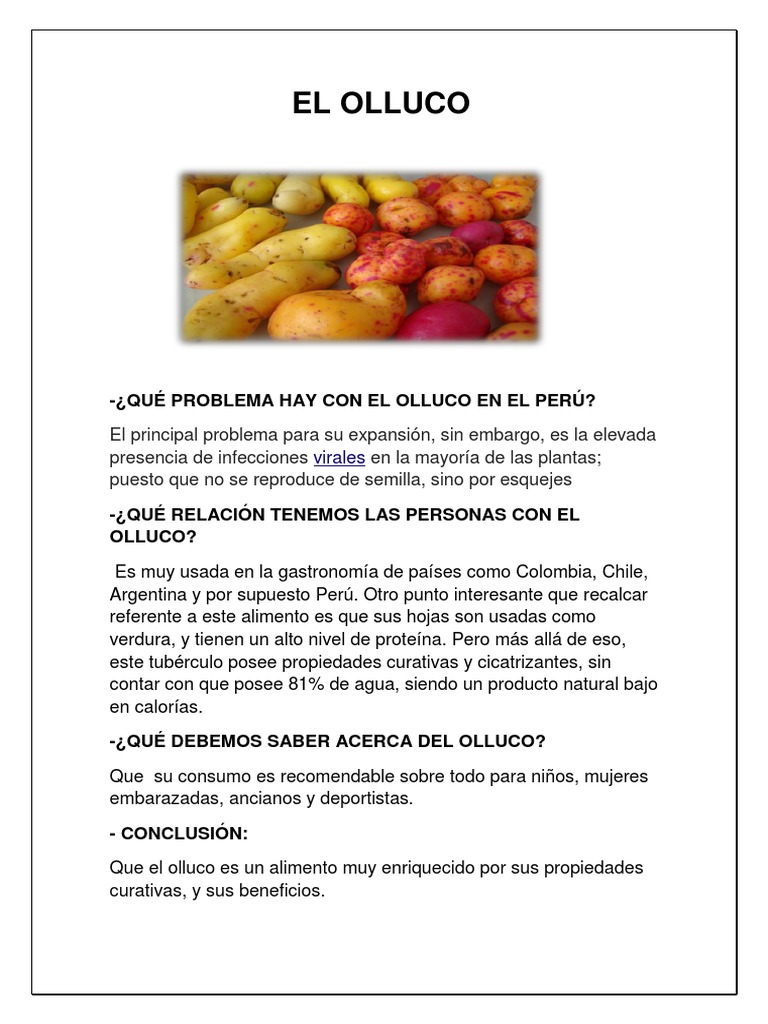 EL OLLUCO

-¿QUÉ PROBLEMA HAY CON EL OLLUCO EN EL PERÚ?

El principal problema para su expansión, sin embargo, es la elevada presencia de infecciones virales en la mayoría de las plantas; puesto que no se reproduce de semilla, sino por esquejes

-¿QUÉ RELACIÓN TENEMOS LAS PERSONAS CON EL OLLUCO?

Es muy usada en la gastronomía de países como Colombia, Chile, Argentina y por supuesto Perú. Otro punto interesante que recalcar referente a este alimento es que sus hojas son usadas como verdura, y tienen un alto nivel de proteína. Pero más allá de eso, este tubérculo posee propiedades curativas y cicatrizantes, sin contar con que posee 81% de agua, siendo un producto natural bajo en calorías.

-¿QUÉ DEBEMOS SABER ACERCA DEL OLLUCO?

Que su consumo es recomendable sobre todo para niños, mujeres embarazadas, ancianos y deportistas.

- CONCLUSIÓN:

Que el olluco es un alimento muy enriquecido por sus propiedades curativas, y sus beneficios.